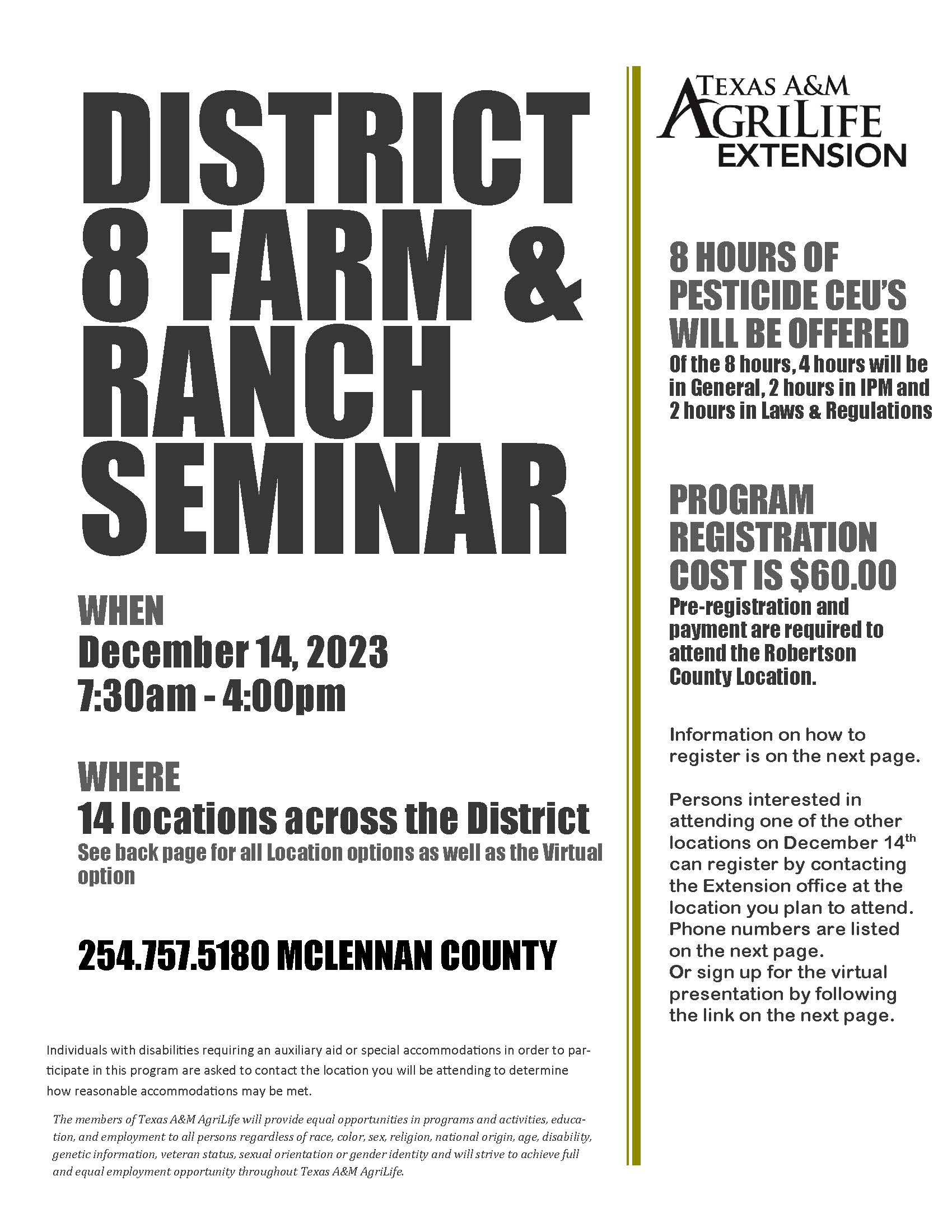 DISTRICT 8 FARM & RANCH SEMINAR

WHEN
December 14, 2023
7:30am - 4:00pm

WHERE
14 locations across the District
See back page for all Location options as well as the Virtual option

254.757.5180 MCLENNAN COUNTY

Individuals with disabilities requiring an auxiliary aid or special accommodations in order to participate in this program are asked to contact the location you will be attending to determine how reasonable accommodations may be met.

The members of Texas A&M AgriLife will provide equal opportunities in programs and activities, education, and employment to all persons regardless of race, color, sex, religion, national origin, age, disability, genetic information, veteran status, sexual orientation or gender identity and will strive to achieve full and equal employment opportunity throughout Texas A&M AgriLife.

TEXAS A&M AGRILIFE EXTENSION

8 HOURS OF PESTICIDE CEU'S WILL BE OFFERED
Of the 8 hours, 4 hours will be in General, 2 hours in IPM and 2 hours in Laws & Regulations

PROGRAM REGISTRATION COST IS $60.00
Pre-registration and payment are required to attend the Robertson County Location.

Information on how to register is on the next page.

Persons interested in attending one of the other locations on December 14$^{th}$ can register by contacting the Extension office at the location you plan to attend. Phone numbers are listed on the next page.
Or sign up for the virtual presentation by following the link on the next page.